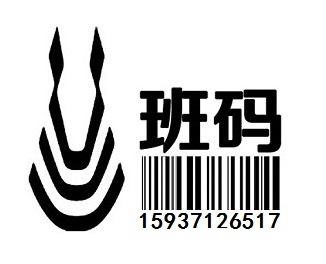 班码
15937126517